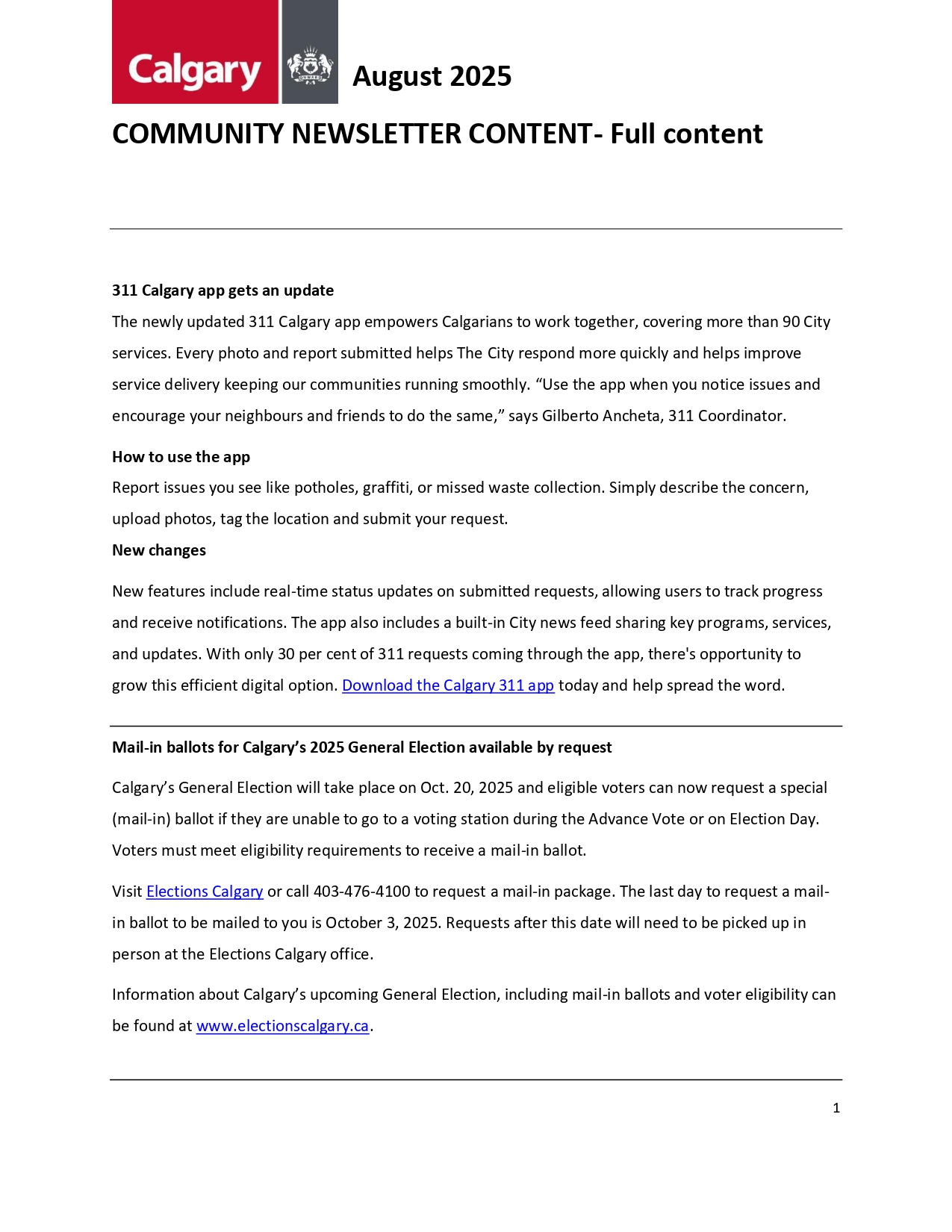 Calgary

ONWARD

August 2025

COMMUNITY NEWSLETTER CONTENT- Full content

311 Calgary app gets an update

The newly updated 311 Calgary app empowers Calgarians to work together, covering more than 90 City services. Every photo and report submitted helps The City respond more quickly and helps improve service delivery keeping our communities running smoothly. “Use the app when you notice issues and encourage your neighbours and friends to do the same,” says Gilberto Ancheta, 311 Coordinator.

How to use the app

Report issues you see like potholes, graffiti, or missed waste collection. Simply describe the concern, upload photos, tag the location and submit your request.

New changes

New features include real-time status updates on submitted requests, allowing users to track progress and receive notifications. The app also includes a built-in City news feed sharing key programs, services, and updates. With only 30 per cent of 311 requests coming through the app, there's opportunity to grow this efficient digital option. Download the Calgary 311 app today and help spread the word.

Mail-in ballots for Calgary’s 2025 General Election available by request

Calgary’s General Election will take place on Oct. 20, 2025 and eligible voters can now request a special (mail-in) ballot if they are unable to go to a voting station during the Advance Vote or on Election Day. Voters must meet eligibility requirements to receive a mail-in ballot.

Visit Elections Calgary or call 403-476-4100 to request a mail-in package. The last day to request a mail-in ballot to be mailed to you is October 3, 2025. Requests after this date will need to be picked up in person at the Elections Calgary office.

Information about Calgary’s upcoming General Election, including mail-in ballots and voter eligibility can be found at www.electionscalgary.ca.

1